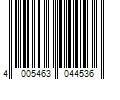 4 005463 044536